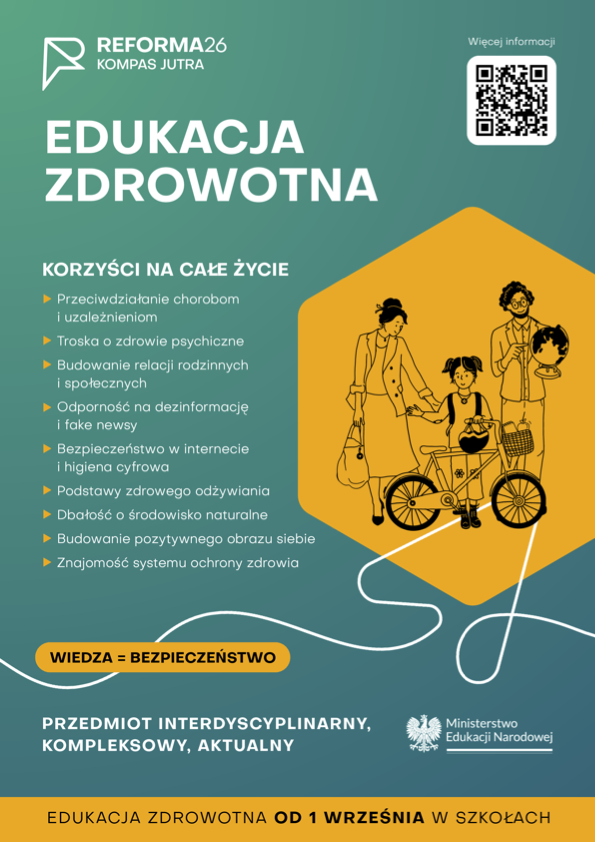 REFORMA26
KOMPAS JUTRA

Więcej informacji

EDUKACJA ZDROWOTNA

KORZYŚCI NA CAŁE ŻYCIE

Przeciwdziałanie chorobom i uzależnieniom

Troska o zdrowie psychiczne

Budowanie relacji rodzinnych i społecznych

Odporność na dezinformację i fake newsy

Bezpieczeństwo w internecie i higiena cyfrowa

Podstawy zdrowego odżywiania

Dbałość o środowisko naturalne

Budowanie pozytywnego obrazu siebie

Znajomość systemu ochrony zdrowia

WIEDZA = BEZPIECZEŃSTWO

PRZEDMIOT INTERDYSCYPLINARNY, KOMPLEKSOWY, AKTUALNY

Ministerstwo Edukacji Narodowej

EDUKACJA ZDROWOTNA OD 1 WRZEŚNIA W SZKOŁACH